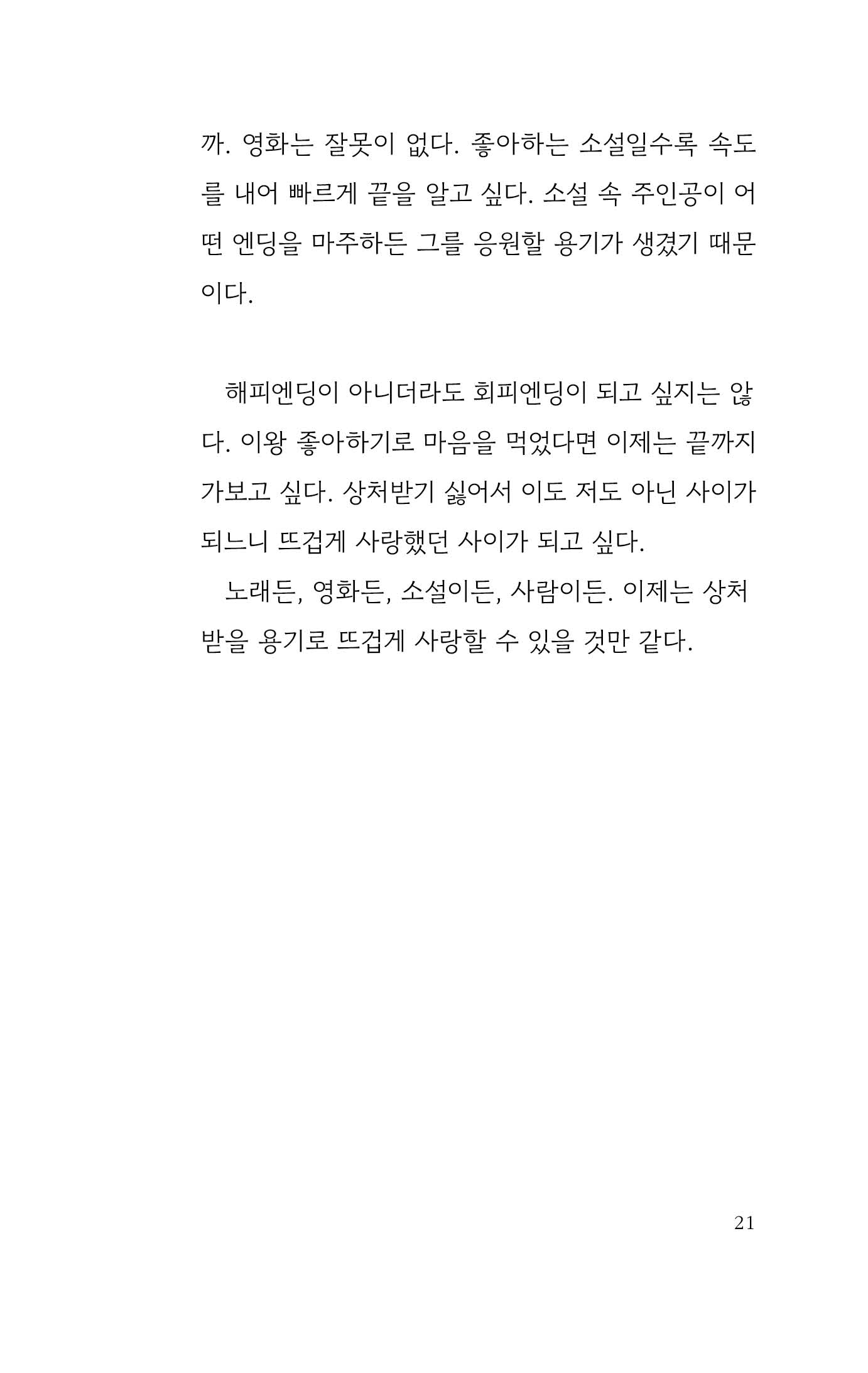 까. 영화는 잘못이 없다. 좋아하는 소설일수록 속도를 내어 빠르게 끝을 알고 싶다. 소설 속 주인공이 어떤 엔딩을 마주하든 그를 응원할 용기가 생겼기 때문이다.

해피엔딩이 아니더라도 회피엔딩이 되고 싶지는 않다. 이왕 좋아하기로 마음을 먹었다면 이제는 끝까지 가보고 싶다. 상처받기 싫어서 이도 저도 아닌 사이가 되느니 뜨겁게 사랑했던 사이가 되고 싶다.

노래든, 영화든, 소설이든, 사람이든. 이제는 상처받을 용기로 뜨겁게 사랑할 수 있을 것만 같다.

21